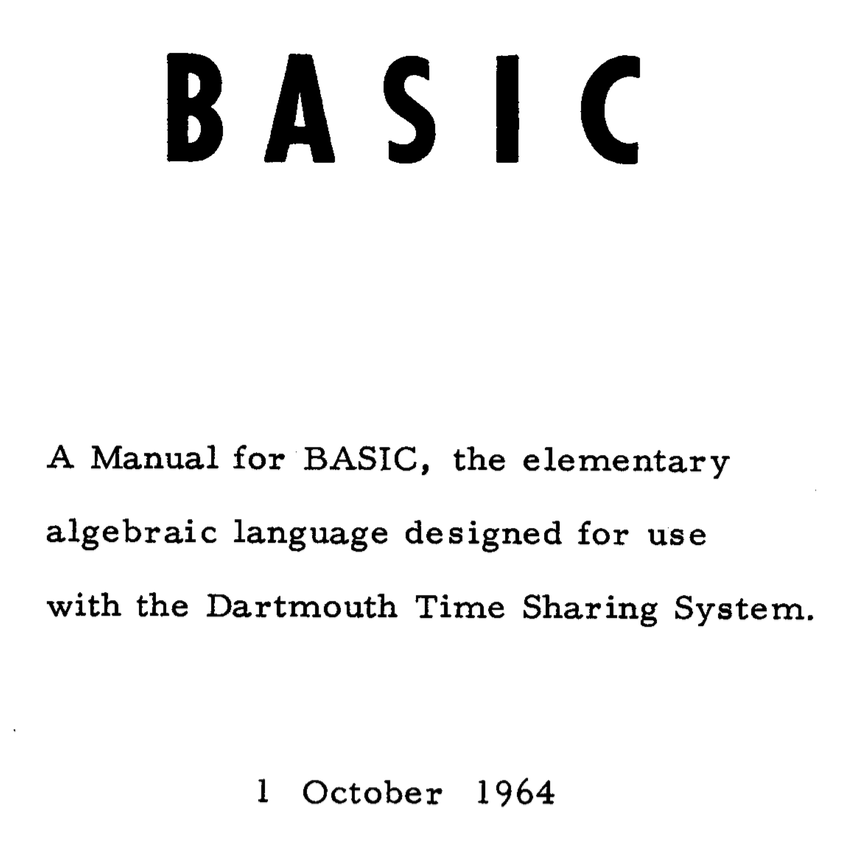 BASIC

A Manual for BASIC, the elementary algebraic language designed for use with the Dartmouth Time Sharing System.

1 October 1964